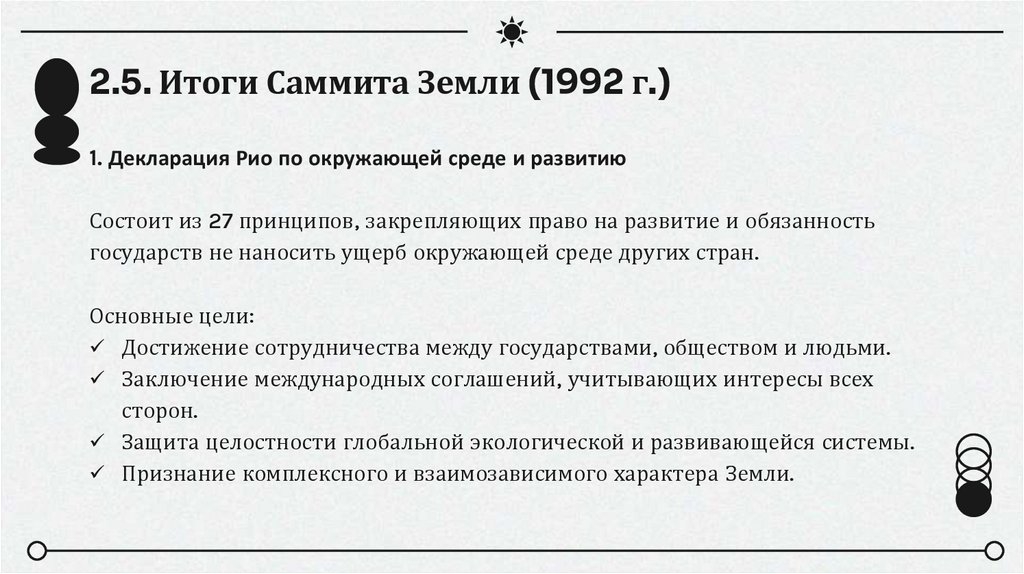 2.5. Итоги Саммита Земли (1992 г.)

1. Декларация Рио по окружающей среде и развитию

Состоит из 27 принципов, закрепляющих право на развитие и обязанность государств не наносить ущерб окружающей среде других стран.

Основные цели:
✓ Достижение сотрудничества между государствами, обществом и людьми.
✓ Заключение международных соглашений, учитывающих интересы всех сторон.
✓ Защита целостности глобальной экологической и развивающейся системы.
✓ Признание комплексного и взаимозависимого характера Земли.